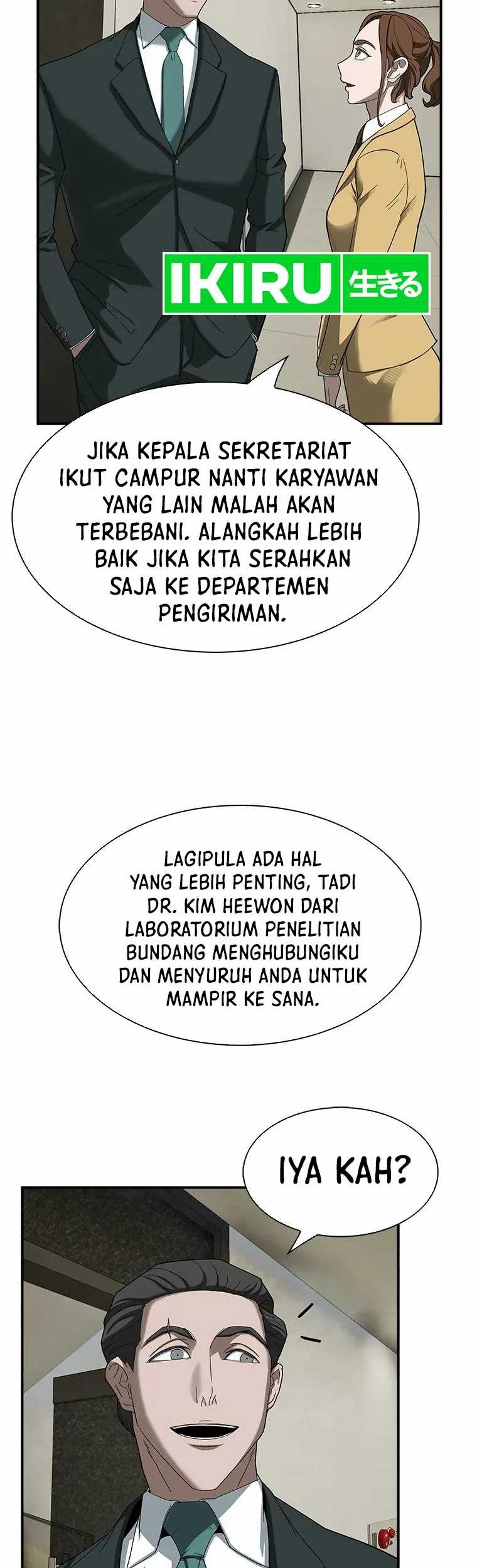 IKIRU 生きる

JIKA KEPALA SEKRETARIAT IKUT CAMPUR NANTI KARYAWAN YANG LAIN MALAH AKAN TERBEBANI. ALANGKAH LEBIH BAIK JIKA KITA SERAHKAN SAJA KE DEPARTEMEN PENGIRIMAN.

LAGIPULA ADA HAL YANG LEBIH PENTING, TADI DR. KIM HEEWON DARI LABORATORIUM PENELITIAN BUNDANG MENGHUBUNGIKU DAN MENYURUH ANDA UNTUK MAMPIR KE SANA.

IYA KAH?